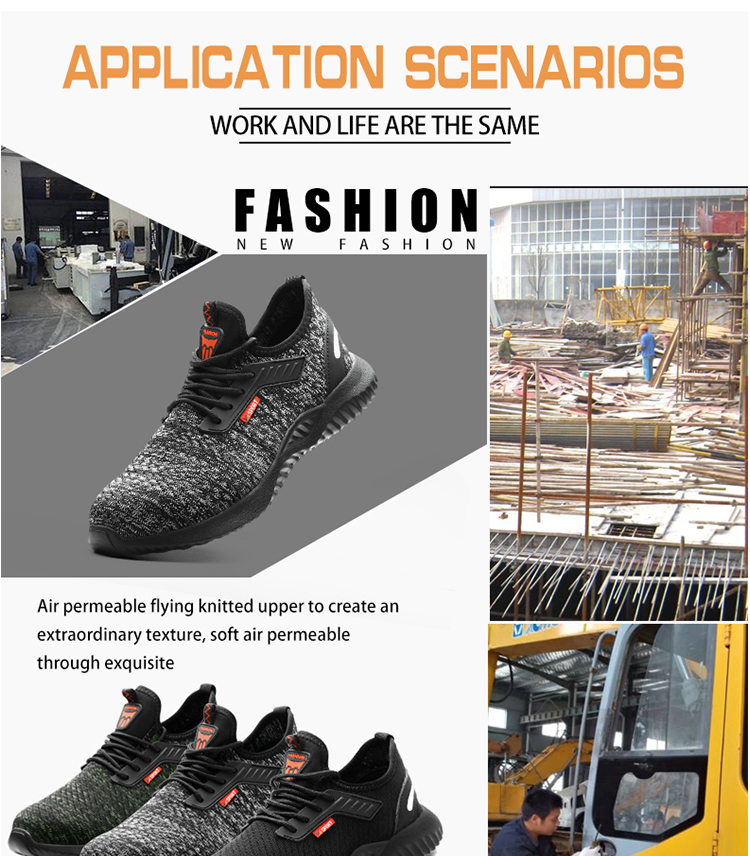 APPLICATION SCENARIOS

WORK AND LIFE ARE THE SAME

FASHION
NEW FASHION

Air permeable flying knitted upper to create an extraordinary texture, soft air permeable through exquisite